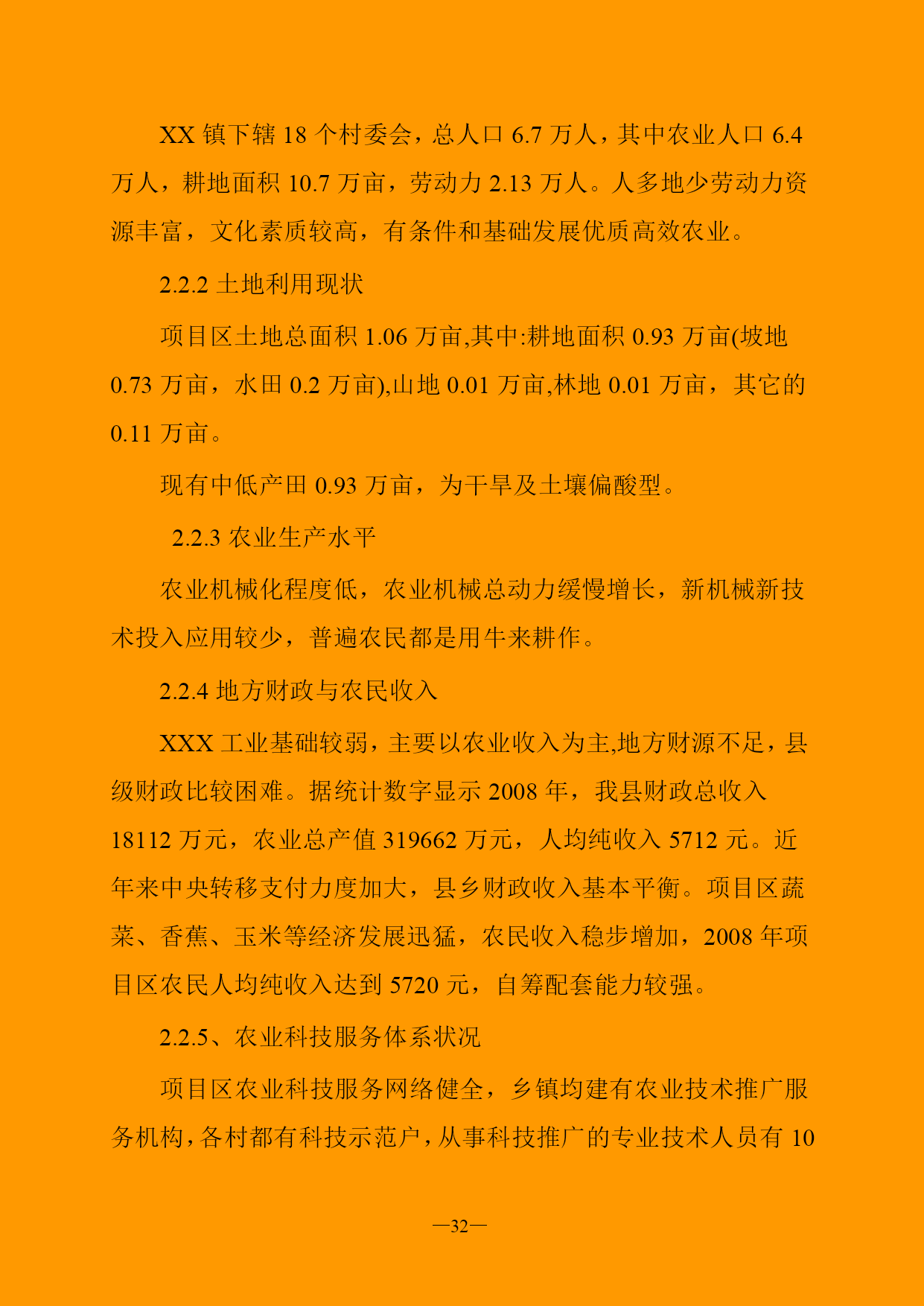 XX 镇下辖 18 个村委会，总人口 6.7 万人，其中农业人口 6.4 万人，耕地面积 10.7 万亩，劳动力 2.13 万人。人多地少劳动力资源丰富，文化素质较高，有条件和基础发展优质高效农业。

2.2.2 土地利用现状

项目区土地总面积 1.06 万亩,其中:耕地面积 0.93 万亩(坡地 0.73 万亩，水田 0.2 万亩),山地 0.01 万亩,林地 0.01 万亩，其它的 0.11 万亩。

现有中低产田 0.93 万亩，为干旱及土壤偏酸型。

2.2.3 农业生产水平

农业机械化程度低，农业机械总动力缓慢增长，新机械新技术投入应用较少，普遍农民都是用牛来耕作。

2.2.4 地方财政与农民收入

XXX 工业基础较弱，主要以农业收入为主,地方财源不足，县级财政比较困难。据统计数字显示 2008 年，我县财政总收入 18112 万元，农业总产值 319662 万元，人均纯收入 5712 元。近年来中央转移支付力度加大，县乡财政收入基本平衡。项目区蔬菜、香蕉、玉米等经济发展迅猛，农民收入稳步增加，2008 年项目区农民人均纯收入达到 5720 元，自筹配套能力较强。

2.2.5、农业科技服务体系状况

项目区农业科技服务网络健全，乡镇均建有农业技术推广服务机构，各村都有科技示范户，从事科技推广的专业技术人员有 10

—32—